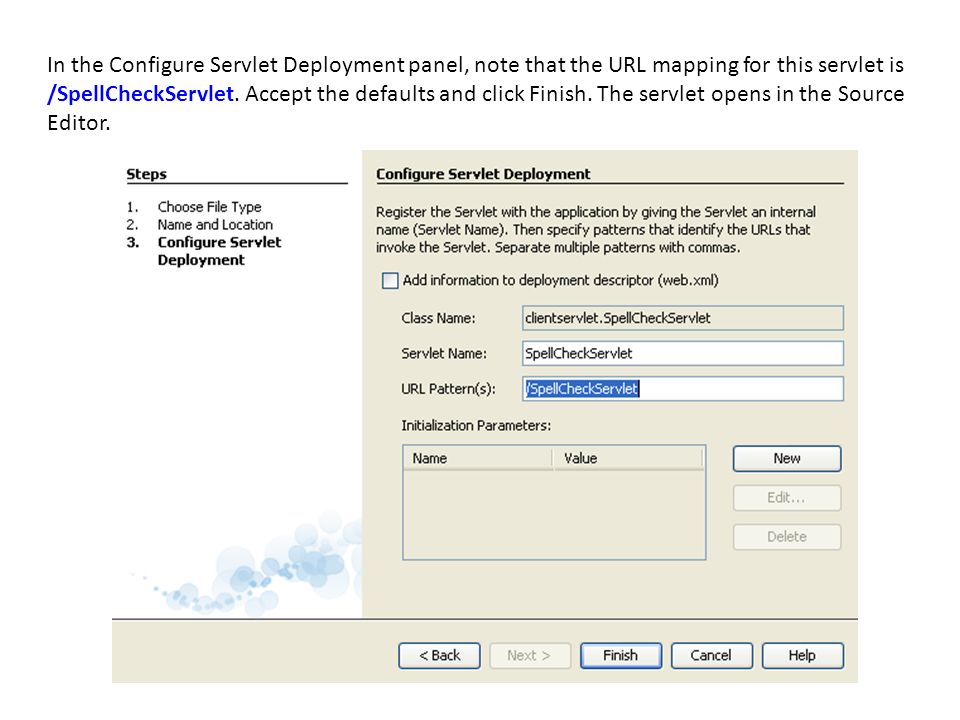 In the Configure Servlet Deployment panel, note that the URL mapping for this servlet is /SpellCheckServlet. Accept the defaults and click Finish. The servlet opens in the Source Editor.

Steps

1. Choose File Type
2. Name and Location
3. Configure Servlet Deployment

Configure Servlet Deployment

Register the Servlet with the application by giving the Servlet an internal name (Servlet Name). Then specify patterns that identify the URLs that invoke the Servlet. Separate multiple patterns with commas.

Add information to deployment descriptor (web.xml)

Class Name: clientservlet.SpellCheckServlet

Servlet Name: SpellCheckServlet

URL Pattern(s): /SpellCheckServlet

Initialization Parameters:

| Name | Value |
|---|---|
| | |

New

Edit...

Delete

< Back Next > Finish Cancel Help